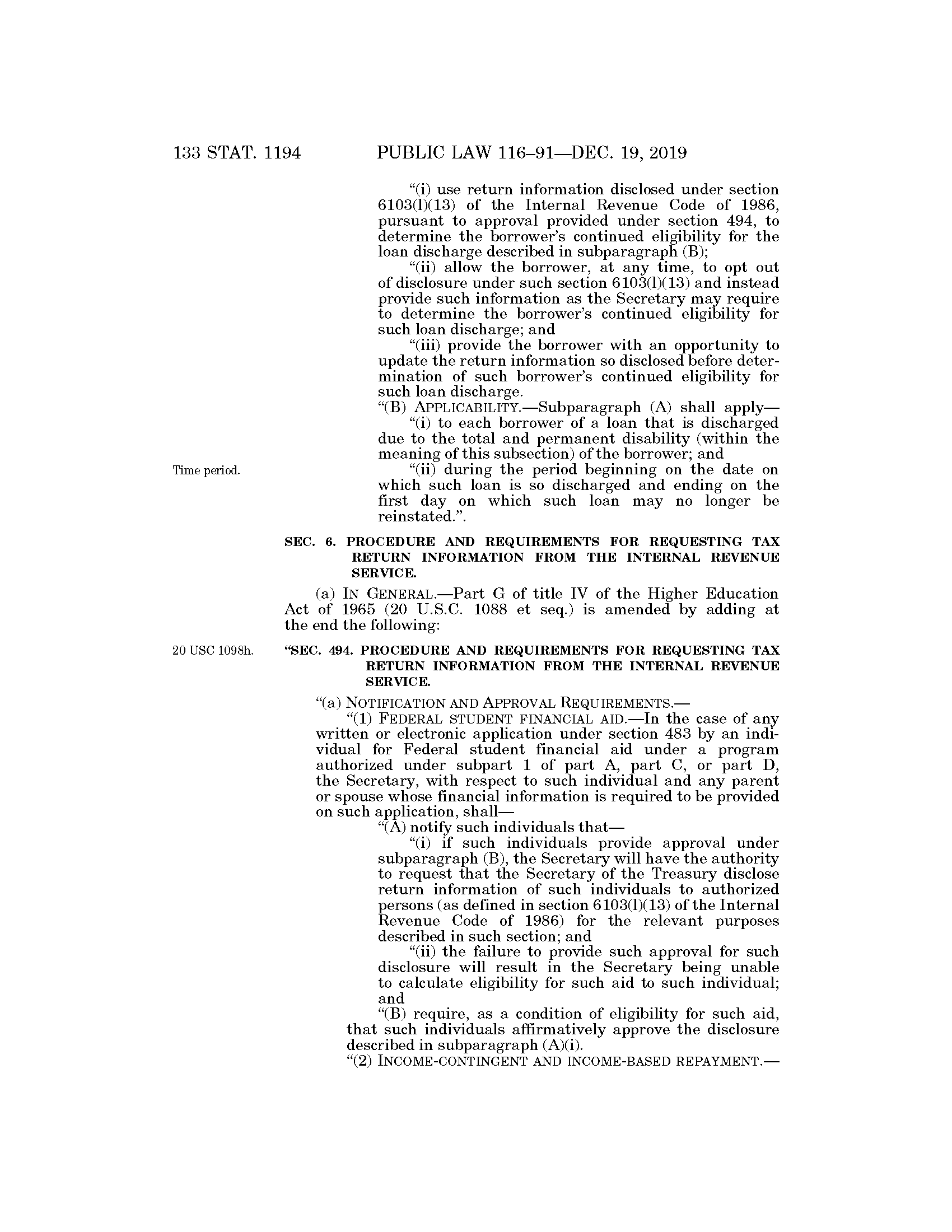 133 STAT. 1194 PUBLIC LAW 116–91—DEC. 19, 2019

"(i) use return information disclosed under section 6103(l)(13) of the Internal Revenue Code of 1986, pursuant to approval provided under section 494, to determine the borrower's continued eligibility for the loan discharge described in subparagraph (B);

"(ii) allow the borrower, at any time, to opt out of disclosure under such section 6103(l)(13) and instead provide such information as the Secretary may require to determine the borrower's continued eligibility for such loan discharge; and

"(iii) provide the borrower with an opportunity to update the return information so disclosed before determination of such borrower's continued eligibility for such loan discharge.

"(B) APPLICABILITY.—Subparagraph (A) shall apply—

"(i) to each borrower of a loan that is discharged due to the total and permanent disability (within the meaning of this subsection) of the borrower; and

Time period.

"(ii) during the period beginning on the date on which such loan is so discharged and ending on the first day on which such loan may no longer be reinstated.".

SEC. 6. PROCEDURE AND REQUIREMENTS FOR REQUESTING TAX RETURN INFORMATION FROM THE INTERNAL REVENUE SERVICE.

(a) IN GENERAL.—Part G of title IV of the Higher Education Act of 1965 (20 U.S.C. 1088 et seq.) is amended by adding at the end the following:

20 USC 1098h.

"SEC. 494. PROCEDURE AND REQUIREMENTS FOR REQUESTING TAX RETURN INFORMATION FROM THE INTERNAL REVENUE SERVICE.

"(a) NOTIFICATION AND APPROVAL REQUIREMENTS.—

"(1) FEDERAL STUDENT FINANCIAL AID.—In the case of any written or electronic application under section 483 by an individual for Federal student financial aid under a program authorized under subpart 1 of part A, part C, or part D, the Secretary, with respect to such individual and any parent or spouse whose financial information is required to be provided on such application, shall—

"(A) notify such individuals that—

"(i) if such individuals provide approval under subparagraph (B), the Secretary will have the authority to request that the Secretary of the Treasury disclose return information of such individuals to authorized persons (as defined in section 6103(l)(13) of the Internal Revenue Code of 1986) for the relevant purposes described in such section; and

"(ii) the failure to provide such approval for such disclosure will result in the Secretary being unable to calculate eligibility for such aid to such individual; and

"(B) require, as a condition of eligibility for such aid, that such individuals affirmatively approve the disclosure described in subparagraph (A)(i).

"(2) INCOME-CONTINGENT AND INCOME-BASED REPAYMENT.—